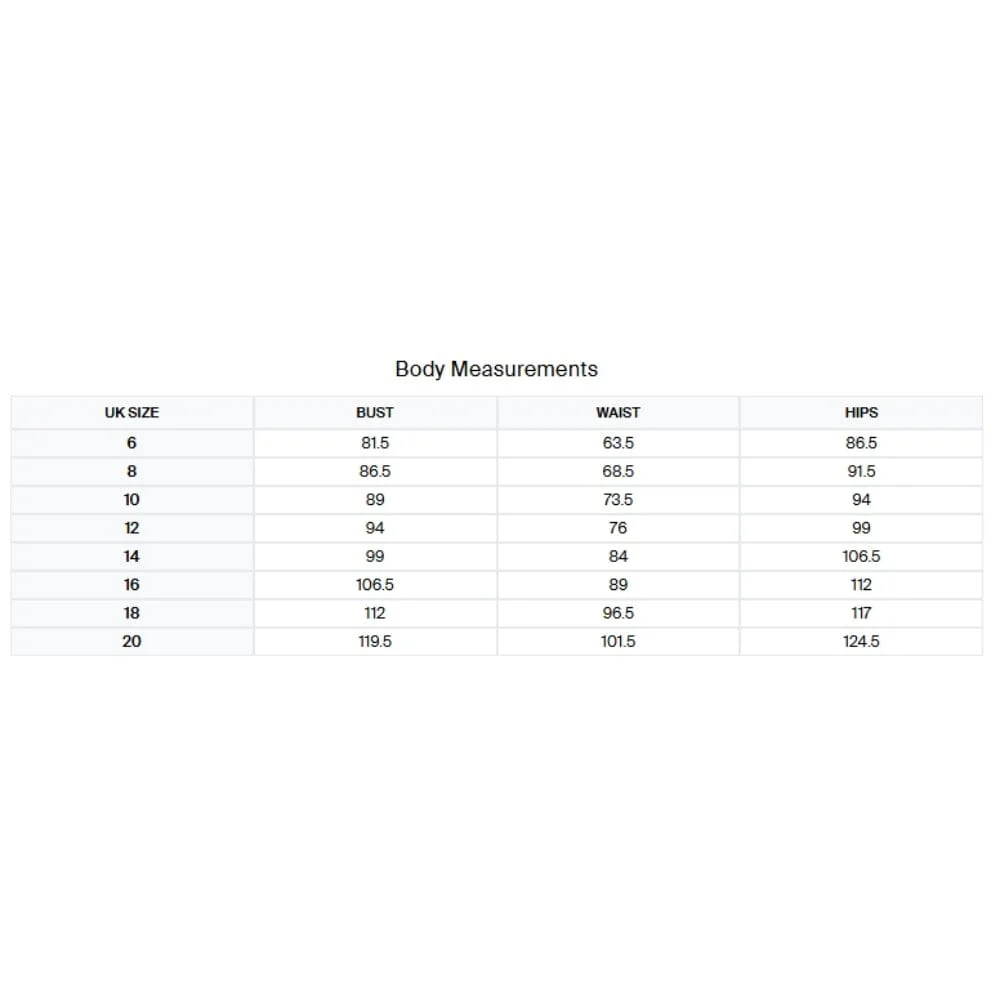 Body Measurements

| UK SIZE | BUST | WAIST | HIPS |
|---|---|---|---|
| 6 | 81.5 | 63.5 | 86.5 |
| 8 | 86.5 | 68.5 | 91.5 |
| 10 | 89 | 73.5 | 94 |
| 12 | 94 | 76 | 99 |
| 14 | 99 | 84 | 106.5 |
| 16 | 106.5 | 89 | 112 |
| 18 | 112 | 96.5 | 117 |
| 20 | 119.5 | 101.5 | 124.5 |